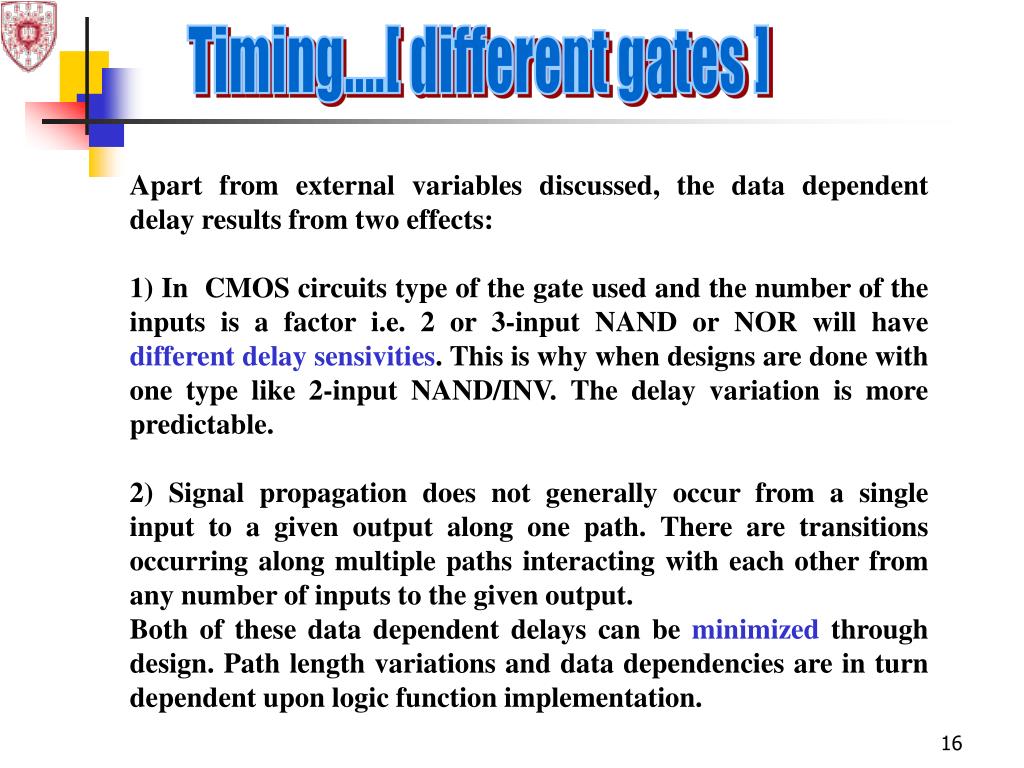 Timing....[ different gates ]

Apart from external variables discussed, the data dependent delay results from two effects:

1) In CMOS circuits type of the gate used and the number of the inputs is a factor i.e. 2 or 3-input NAND or NOR will have different delay sensivities. This is why when designs are done with one type like 2-input NAND/INV. The delay variation is more predictable.

2) Signal propagation does not generally occur from a single input to a given output along one path. There are transitions occurring along multiple paths interacting with each other from any number of inputs to the given output.
Both of these data dependent delays can be minimized through design. Path length variations and data dependencies are in turn dependent upon logic function implementation.

16